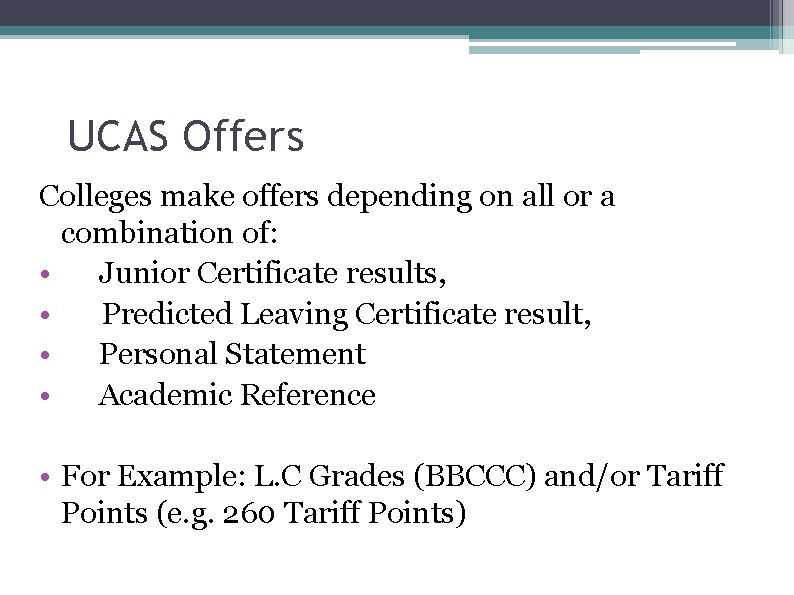 UCAS Offers

Colleges make offers depending on all or a combination of:

• Junior Certificate results,
• Predicted Leaving Certificate result,
• Personal Statement
• Academic Reference

• For Example: L.C Grades (BBCCC) and/or Tariff Points (e.g. 260 Tariff Points)